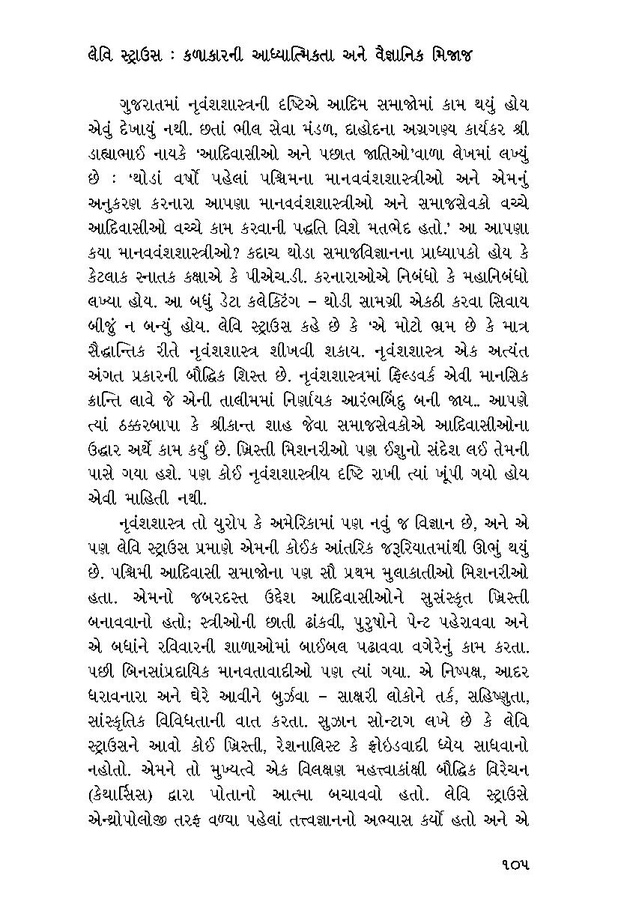 લેવિ સ્ટ્રાઉસ : કળાકારની આધ્યાત્મિકતા અને વૈજ્ઞાનિક મિજાજ

ગુજરાતમાં નૃવંશશાસ્ત્રની દૃષ્ટિએ આદિમ સમાજોમાં કામ થયું હોય એવું દેખાયું નથી. છતાં ભીલ સેવા મંડળ, દાહોદના અગ્રગણ્ય કાર્યકર શ્રી ડાહ્યાભાઈ નાયકે 'આદિવાસીઓ અને પછાત જાતિઓ'વાળા લેખમાં લખ્યું છે : 'થોડાં વર્ષો પહેલાં પશ્ચિમના માનવવંશશાસ્ત્રીઓ અને એમનું અનુકરણ કરનારા આપણા માનવવંશશાસ્ત્રીઓ અને સમાજસેવકો વચ્ચે આદિવાસીઓ વચ્ચે કામ કરવાની પદ્ધતિ વિશે મતભેદ હતો.' આ આપણા કયા માનવવંશશાસ્ત્રીઓ? કદાચ થોડા સમાજવિજ્ઞાનના પ્રાધ્યાપકો હોય કે કેટલાક સ્નાતક કક્ષાએ કે પીએચ.ડી. કરનારાઓએ નિબંધો કે મહાનિબંધો લખ્યા હોય. આ બધું ડેટા કલેક્ટિંગ – થોડી સામગ્રી એકઠી કરવા સિવાય બીજું ન બન્યું હોય. લેવિ સ્ટ્રાઉસ કહે છે કે 'એ મોટો ભ્રમ છે કે માત્ર સૈદ્ધાન્તિક રીતે નૃવંશશાસ્ત્ર શીખવી શકાય. નૃવંશશાસ્ત્ર એક અત્યંત અંગત પ્રકારની બૌદ્ધિક શિસ્ત છે. નૃવંશશાસ્ત્રમાં ફિલ્ડવર્ક એવી માનસિક ક્રાન્તિ લાવે જે એની તાલીમમાં નિર્ણાયક આરંભબિંદુ બની જાય.. આપણે ત્યાં ઠક્કરબાપા કે શ્રીકાન્ત શાહ જેવા સમાજસેવકોએ આદિવાસીઓના ઉદ્ધાર અર્થે કામ કર્યું છે. ખ્રિસ્તી મિશનરીઓ પણ ઈશુનો સંદેશ લઈ તેમની પાસે ગયા હશે. પણ કોઈ નૃવંશશાસ્ત્રીય દૃષ્ટિ રાખી ત્યાં ખૂંપી ગયો હોય એવી માહિતી નથી.

નૃવંશશાસ્ત્ર તો યુરોપ કે અમેરિકામાં પણ નવું જ વિજ્ઞાન છે, અને એ પણ લેવિ સ્ટ્રાઉસ પ્રમાણે એમની કોઈક આંતરિક જરૂરિયાતમાંથી ઊભું થયું છે. પશ્ચિમી આદિવાસી સમાજોના પણ સૌ પ્રથમ મુલાકાતીઓ મિશનરીઓ હતા. એમનો જબરદસ્ત ઉદ્દેશ આદિવાસીઓને સુસંસ્કૃત ખ્રિસ્તી બનાવવાનો હતો; સ્ત્રીઓની છાતી ઢાંકવી, પુરુષોને પેન્ટ પહેરાવવા અને એ બધાંને રવિવારની શાળાઓમાં બાઈબલ પઢાવવા વગેરેનું કામ કરતા. પછી બિનસાંપ્રદાયિક માનવતાવાદીઓ પણ ત્યાં ગયા. એ નિષ્પક્ષ, આદર ધરાવનારા અને ઘેરે આવીને બુર્ઝવા – સાક્ષરી લોકોને તર્ક, સહિષ્ણુતા, સાંસ્કૃતિક વિવિધતાની વાત કરતા. સુઝાન સોન્ટાગ લખે છે કે લેવિ સ્ટ્રાઉસને આવો કોઈ ખ્રિસ્તી, રેશનાલિસ્ટ કે ફ્રોઇડવાદી ધ્યેય સાધવાનો નહોતો. એમને તો મુખ્યત્વે એક વિલક્ષણ મહત્ત્વાકાંક્ષી બૌદ્ધિક વિરેચન (કેથાર્સિસ) દ્વારા પોતાનો આત્મા બચાવવો હતો. લેવિ સ્ટ્રાઉસે એન્થ્રોપોલોજી તરફ વળ્યા પહેલાં તત્ત્વજ્ઞાનનો અભ્યાસ કર્યો હતો અને એ

૧૦૫